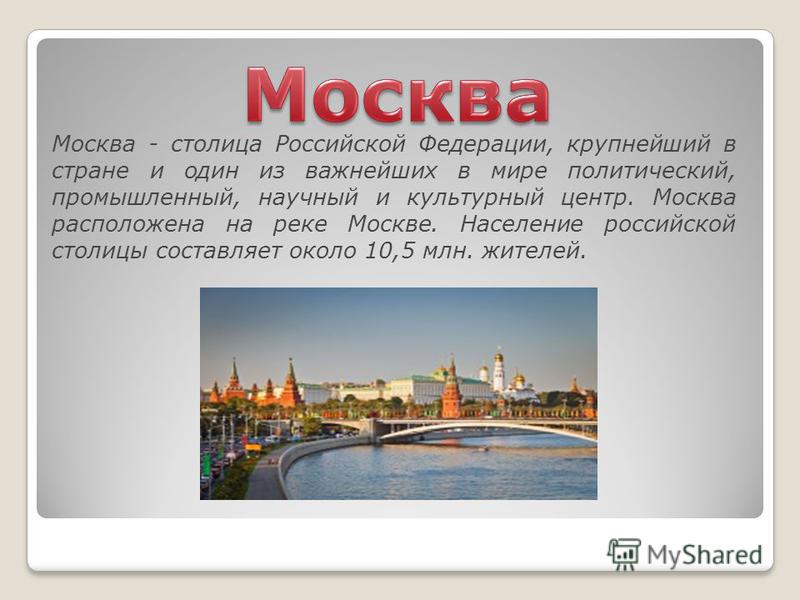 Москва

Москва - столица Российской Федерации, крупнейший в стране и один из важнейших в мире политический, промышленный, научный и культурный центр. Москва расположена на реке Москве. Население российской столицы составляет около 10,5 млн. жителей.

MyShared